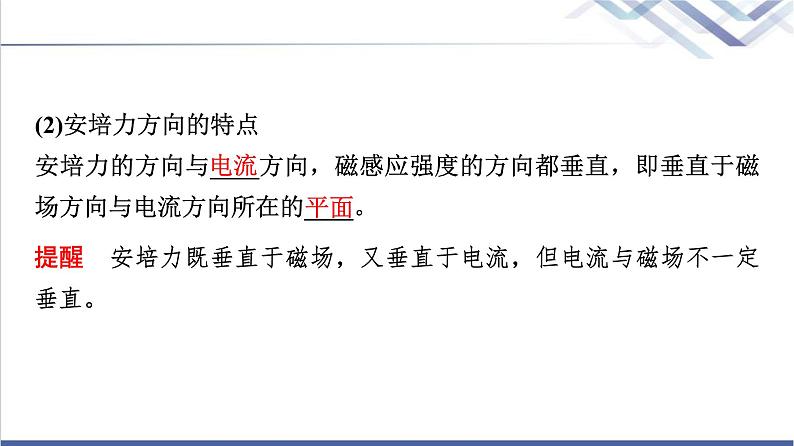 (2)安培力方向的特点
安培力的方向与电流方向，磁感应强度的方向都垂直，即垂直于磁场方向与电流方向所在的平面。

提醒　安培力既垂直于磁场，又垂直于电流，但电流与磁场不一定垂直。